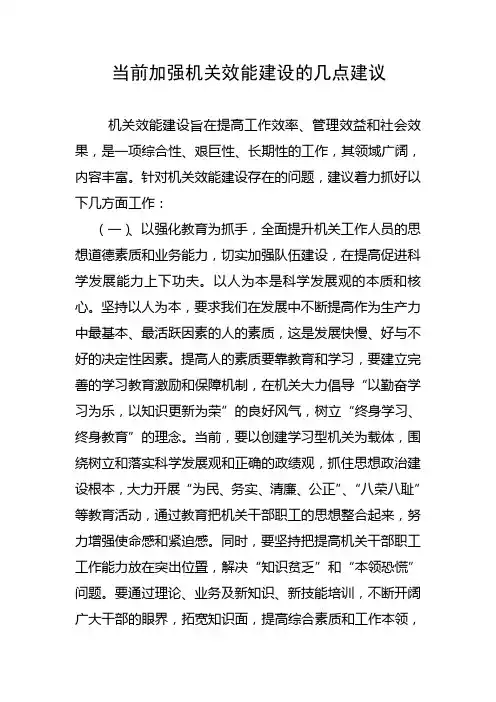 当前加强机关效能建设的几点建议

机关效能建设旨在提高工作效率、管理效益和社会效果，是一项综合性、艰巨性、长期性的工作，其领域广阔，内容丰富。针对机关效能建设存在的问题，建议着力抓好以下几方面工作：

（一）、以强化教育为抓手，全面提升机关工作人员的思想道德素质和业务能力，切实加强队伍建设，在提高促进科学发展能力上下功夫。以人为本是科学发展观的本质和核心。坚持以人为本，要求我们在发展中不断提高作为生产力中最基本、最活跃因素的人的素质，这是发展快慢、好与不好的决定性因素。提高人的素质要靠教育和学习，要建立完善的学习教育激励和保障机制，在机关大力倡导“以勤奋学习为乐，以知识更新为荣”的良好风气，树立“终身学习、终身教育”的理念。当前，要以创建学习型机关为载体，围绕树立和落实科学发展观和正确的政绩观，抓住思想政治建设根本，大力开展“为民、务实、清廉、公正”、“八荣八耻”等教育活动，通过教育把机关干部职工的思想整合起来，努力增强使命感和紧迫感。同时，要坚持把提高机关干部职工工作能力放在突出位置，解决“知识贫乏”和“本领恐慌”问题。要通过理论、业务及新知识、新技能培训，不断开阔广大干部的眼界，拓宽知识面，提高综合素质和工作本领，